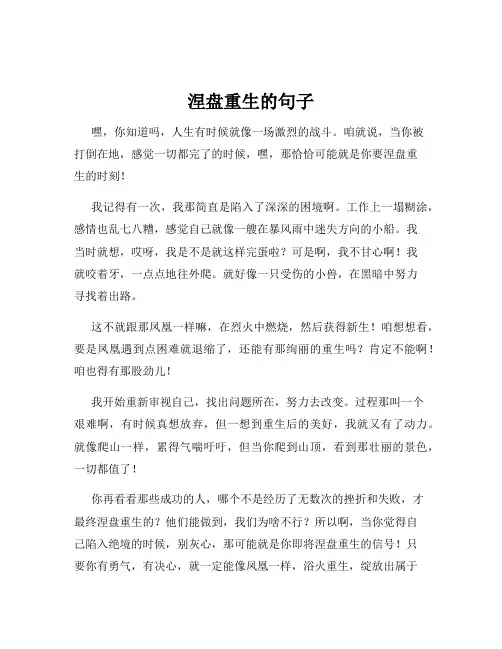 涅盘重生的句子

嘿，你知道吗，人生有时候就像一场激烈的战斗。咱就说，当你被打倒在地，感觉一切都完了的时候，嘿，那恰恰可能就是你要涅盘重生的时刻！

我记得有一次，我那简直是陷入了深深的困境啊。工作上一塌糊涂，感情也乱七八糟，感觉自己就像一艘在暴风雨中迷失方向的小船。我当时就想，哎呀，我是不是就这样完蛋啦？可是啊，我不甘心啊！我就咬着牙，一点点地往外爬。就好像一只受伤的小兽，在黑暗中努力寻找着出路。

这不就跟那凤凰一样嘛，在烈火中燃烧，然后获得新生！咱想想看，要是凤凰遇到点困难就退缩了，还能有那绚丽的重生吗？肯定不能啊！咱也得有那股劲儿！

我开始重新审视自己，找出问题所在，努力去改变。过程那叫一个艰难啊，有时候真想放弃，但一想到重生后的美好，我就又有了动力。就像爬山一样，累得气喘吁吁，但当你爬到山顶，看到那壮丽的景色，一切都值了！

你再看看那些成功的人，哪个不是经历了无数次的挫折和失败，才最终涅盘重生的？他们能做到，我们为啥不行？所以啊，当你觉得自己陷入绝境的时候，别灰心，那可能就是你即将涅盘重生的信号！只要你有勇气，有决心，就一定能像凤凰一样，浴火重生，绽放出属于